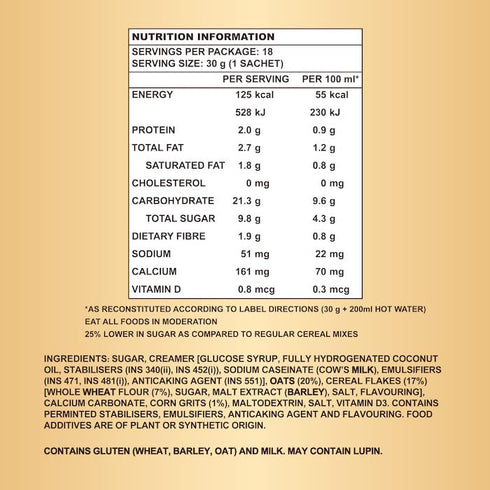 NUTRITION INFORMATION
SERVINGS PER PACKAGE: 18
SERVING SIZE: 30 g (1 SACHET)

| | PER SERVING | PER 100 ml* |
|---|---|---|
| ENERGY | 125 kcal | 55 kcal |
| | 528 kJ | 230 kJ |
| PROTEIN | 2.0 g | 0.9 g |
| TOTAL FAT | 2.7 g | 1.2 g |
| SATURATED FAT | 1.8 g | 0.8 g |
| CHOLESTEROL | 0 mg | 0 mg |
| CARBOHYDRATE | 21.3 g | 9.6 g |
| TOTAL SUGAR | 9.8 g | 4.3 g |
| DIETARY FIBRE | 1.9 g | 0.8 g |
| SODIUM | 51 mg | 22 mg |
| CALCIUM | 161 mg | 70 mg |
| VITAMIN D | 0.8 mcg | 0.3 mcg |

*AS RECONSTITUTED ACCORDING TO LABEL DIRECTIONS (30 g + 200ml HOT WATER)
EAT ALL FOODS IN MODERATION
25% LOWER IN SUGAR AS COMPARED TO REGULAR CEREAL MIXES

INGREDIENTS: SUGAR, CREAMER [GLUCOSE SYRUP, FULLY HYDROGENATED COCONUT OIL, STABILISERS (INS 340(ii), INS 452(i)), SODIUM CASEINATE (COW'S MILK), EMULSIFIERS (INS 471, INS 481(i)), ANTICAKING AGENT (INS 551)], OATS (20%), CEREAL FLAKES (17%) [WHOLE WHEAT FLOUR (7%), SUGAR, MALT EXTRACT (BARLEY), SALT, FLAVOURING], CALCIUM CARBONATE, CORN GRITS (1%), MALTODEXTRIN, SALT, VITAMIN D3. CONTAINS PERMINTED STABILISERS, EMULSIFIERS, ANTICAKING AGENT AND FLAVOURING. FOOD ADDITIVES ARE OF PLANT OR SYNTHETIC ORIGIN.

CONTAINS GLUTEN (WHEAT, BARLEY, OAT) AND MILK. MAY CONTAIN LUPIN.